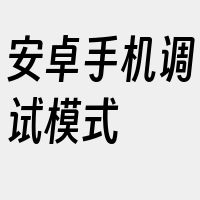 安卓手机调试模式